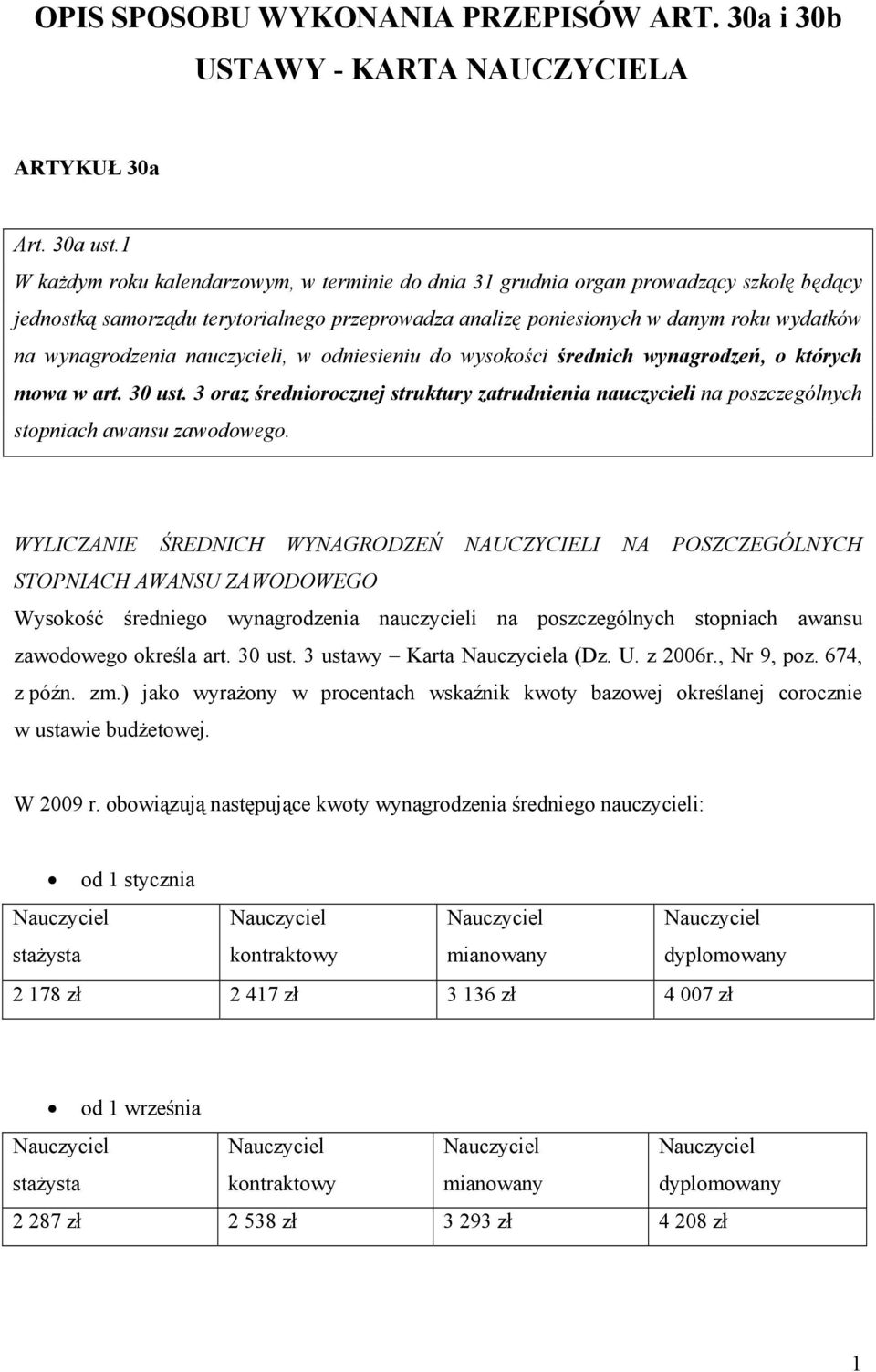 OPIS SPOSOBU WYKONANIA PRZEPISÓW ART. 30a i 30b USTAWY - KARTA NAUCZYCIELA

ARTYKUŁ 30a

Art. 30a ust.1
W każdym roku kalendarzowym, w terminie do dnia 31 grudnia organ prowadzący szkołę będący jednostką samorządu terytorialnego przeprowadza analizę poniesionych w danym roku wydatków na wynagrodzenia nauczycieli, w odniesieniu do wysokości średnich wynagrodzeń, o których mowa w art. 30 ust. 3 oraz średniorocznej struktury zatrudnienia nauczycieli na poszczególnych stopniach awansu zawodowego.

WYLICZANIE ŚREDNICH WYNAGRODZEŃ NAUCZYCIELI NA POSZCZEGÓLNYCH STOPNIACH AWANSU ZAWODOWEGO
Wysokość średniego wynagrodzenia nauczycieli na poszczególnych stopniach awansu zawodowego określa art. 30 ust. 3 ustawy – Karta Nauczyciela (Dz. U. z 2006r., Nr 9, poz. 674, z późn. zm.) jako wyrażony w procentach wskaźnik kwoty bazowej określanej corocznie w ustawie budżetowej.

W 2009 r. obowiązują następujące kwoty wynagrodzenia średniego nauczycieli:

• od 1 stycznia

| Nauczyciel stażysta | Nauczyciel kontraktowy | Nauczyciel mianowany | Nauczyciel dyplomowany |
|---|---|---|---|
| 2 178 zł | 2 417 zł | 3 136 zł | 4 007 zł |

• od 1 września

| Nauczyciel stażysta | Nauczyciel kontraktowy | Nauczyciel mianowany | Nauczyciel dyplomowany |
|---|---|---|---|
| 2 287 zł | 2 538 zł | 3 293 zł | 4 208 zł |

1